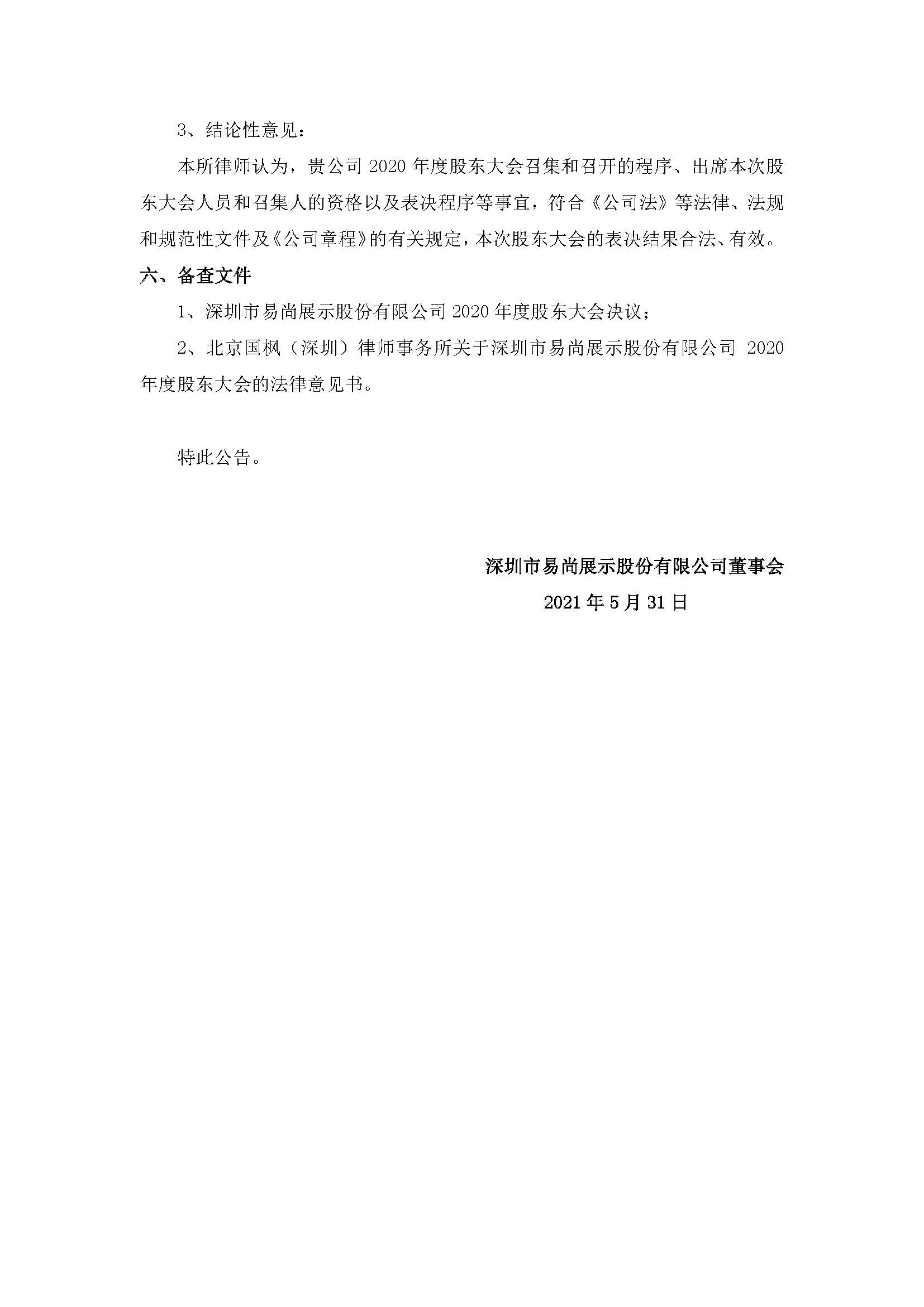 3、结论性意见：

本所律师认为，贵公司 2020 年度股东大会召集和召开的程序、出席本次股东大会人员和召集人的资格以及表决程序等事宜，符合《公司法》等法律、法规和规范性文件及《公司章程》的有关规定，本次股东大会的表决结果合法、有效。

六、备查文件

1、深圳市易尚展示股份有限公司 2020 年度股东大会决议；

2、北京国枫（深圳）律师事务所关于深圳市易尚展示股份有限公司 2020 年度股东大会的法律意见书。

特此公告。

深圳市易尚展示股份有限公司董事会

2021 年 5 月 31 日